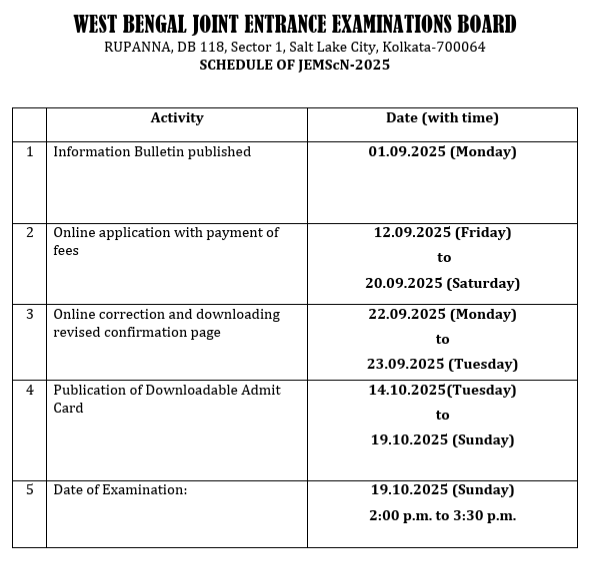 WEST BENGAL JOINT ENTRANCE EXAMINATIONS BOARD
RUPANNA, DB 118, Sector 1, Salt Lake City, Kolkata-700064
SCHEDULE OF JEMScN-2025

| | Activity | Date (with time) |
|---|---|---|
| 1 | Information Bulletin published | 01.09.2025 (Monday) |
| 2 | Online application with payment of fees | 12.09.2025 (Friday) to 20.09.2025 (Saturday) |
| 3 | Online correction and downloading revised confirmation page | 22.09.2025 (Monday) to 23.09.2025 (Tuesday) |
| 4 | Publication of Downloadable Admit Card | 14.10.2025(Tuesday) to 19.10.2025 (Sunday) |
| 5 | Date of Examination: | 19.10.2025 (Sunday) 2:00 p.m. to 3:30 p.m. |